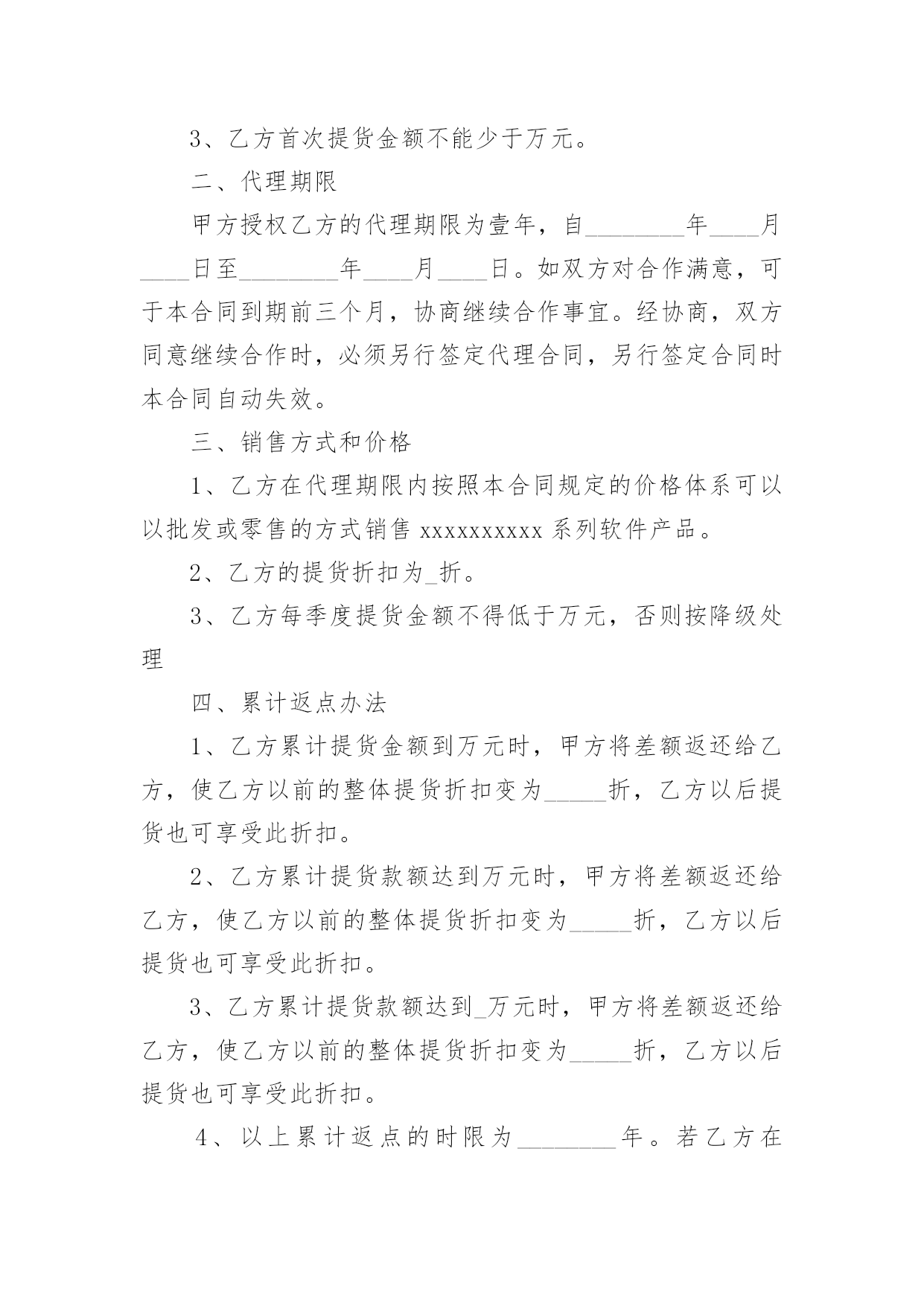 3、乙方首次提货金额不能少于万元。

二、代理期限

甲方授权乙方的代理期限为壹年，自________年____月____日至________年____月____日。如双方对合作满意，可于本合同到期前三个月，协商继续合作事宜。经协商，双方同意继续合作时，必须另行签定代理合同，另行签定合同时本合同自动失效。

三、销售方式和价格

1、乙方在代理期限内按照本合同规定的价格体系可以以批发或零售的方式销售 xxxxxxxxxx 系列软件产品。

2、乙方的提货折扣为_折。

3、乙方每季度提货金额不得低于万元，否则按降级处理

四、累计返点办法

1、乙方累计提货金额到万元时，甲方将差额返还给乙方，使乙方以前的整体提货折扣变为_____折，乙方以后提货也可享受此折扣。

2、乙方累计提货款额达到万元时，甲方将差额返还给乙方，使乙方以前的整体提货折扣变为_____折，乙方以后提货也可享受此折扣。

3、乙方累计提货款额达到_万元时，甲方将差额返还给乙方，使乙方以前的整体提货折扣变为_____折，乙方以后提货也可享受此折扣。

4、以上累计返点的时限为________年。若乙方在